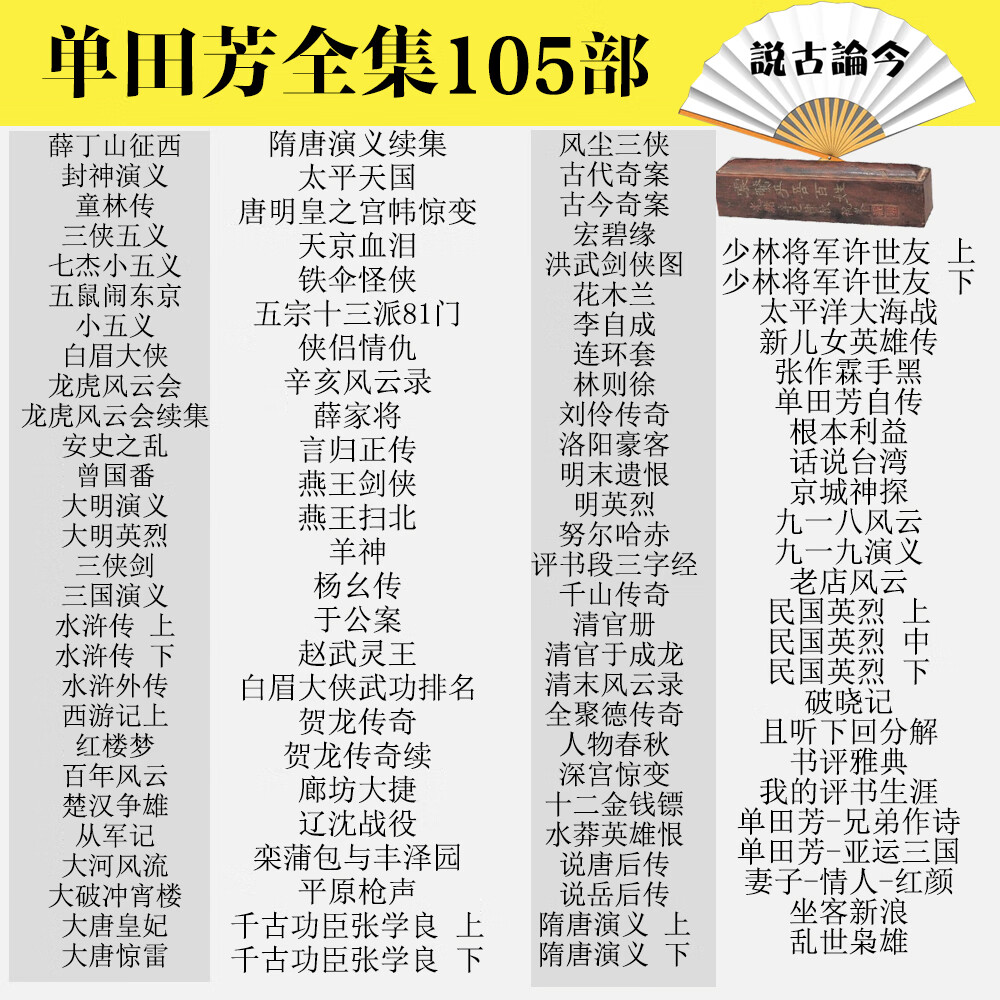 单田芳全集105部

說古論今

薛丁山征西
封神演义
童林传
三侠五义
七杰小五义
五鼠闹东京
小五义
白眉大侠
龙虎风云会
龙虎风云会续集
安史之乱
曾国番
大明演义
大明英烈
三侠剑
三国演义
水浒传 上
水浒传 下
水浒外传
西游记上
红楼梦
百年风云
楚汉争雄
从军记
大河风流
大破冲宵楼
大唐皇妃
大唐惊雷

隋唐演义续集
太平天国
唐明皇之宫帏惊变
天京血泪
铁伞怪侠
五宗十三派81门
侠侣情仇
辛亥风云录
薛家将
言归正传
燕王剑侠
燕王扫北
羊神
杨幺传
于公案
赵武灵王
白眉大侠武功排名
贺龙传奇
贺龙传奇续
廊坊大捷
辽沈战役
栾蒲包与丰泽园
平原枪声
千古功臣张学良 上
千古功臣张学良 下

风尘三侠
古代奇案
古今奇案
宏碧缘
洪武剑侠图
花木兰
李自成
连环套
林则徐
刘伶传奇
洛阳豪客
明末遗恨
明英烈
努尔哈赤
评书段三字经
千山传奇
清官册
清官于成龙
清末风云录
全聚德传奇
人物春秋
深宫惊变
十二金钱镖
水莽英雄恨
说唐后传
说岳后传
隋唐演义 上
隋唐演义 下

少林将军许世友 上
少林将军许世友 下
太平洋大海战
新儿女英雄传
张作霖手黑
单田芳自传
根本利益
话说台湾
京城神探
九一八风云
九一九演义
老店风云
民国英烈 上
民国英烈 中
民国英烈 下
破晓记
且听下回分解
书评雅典
我的评书生涯
单田芳-兄弟作诗
单田芳-亚运三国
妻子-情人-红颜
坐客新浪
乱世枭雄